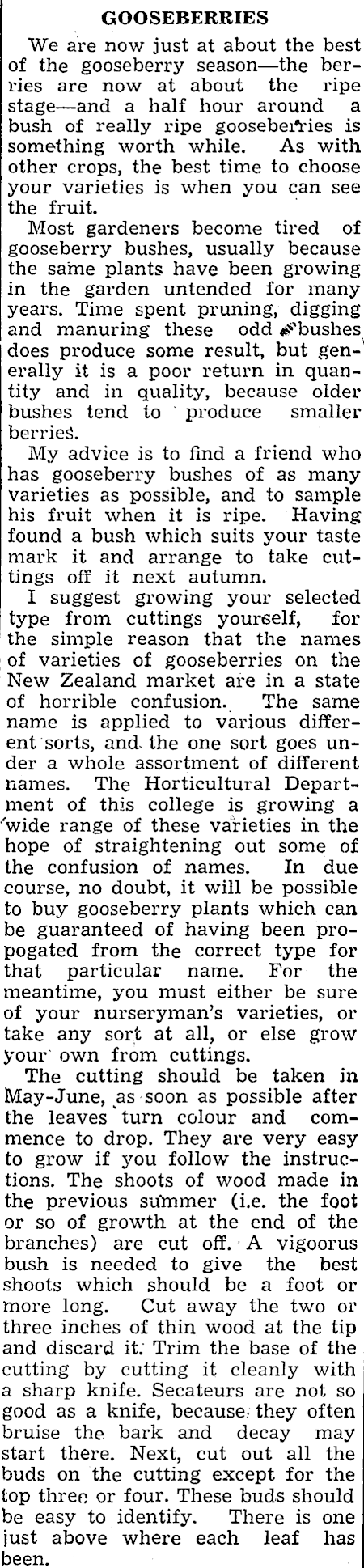 GOOSEBERRIES

We are now just at about the best of the gooseberry season—the berries are now at about the ripe stage—and a half hour around a bush of really ripe gooseberries is something worth while. As with other crops, the best time to choose your varieties is when you can see the fruit.

Most gardeners become tired of gooseberry bushes, usually because the same plants have been growing in the garden untended for many years. Time spent pruning, digging and manuring these odd bushes does produce some result, but generally it is a poor return in quantity and in quality, because older bushes tend to produce smaller berries.

My advice is to find a friend who has gooseberry bushes of as many varieties as possible, and to sample his fruit when it is ripe. Having found a bush which suits your taste mark it and arrange to take cuttings off it next autumn.

I suggest growing your selected type from cuttings yourself, for the simple reason that the names of varieties of gooseberries on the New Zealand market are in a state of horrible confusion. The same name is applied to various different sorts, and the one sort goes under a whole assortment of different names. The Horticultural Department of this college is growing a wide range of these varieties in the hope of straightening out some of the confusion of names. In due course, no doubt, it will be possible to buy gooseberry plants which can be guaranteed of having been propogated from the correct type for that particular name. For the meantime, you must either be sure of your nurseryman's varieties, or take any sort at all, or else grow your own from cuttings.

The cutting should be taken in May-June, as soon as possible after the leaves turn colour and commence to drop. They are very easy to grow if you follow the instructions. The shoots of wood made in the previous summer (i.e. the foot or so of growth at the end of the branches) are cut off. A vigoorus bush is needed to give the best shoots which should be a foot or more long. Cut away the two or three inches of thin wood at the tip and discard it. Trim the base of the cutting by cutting it cleanly with a sharp knife. Secateurs are not so good as a knife, because they often bruise the bark and decay may start there. Next, cut out all the buds on the cutting except for the top three or four. These buds should be easy to identify. There is one just above where each leaf has been.